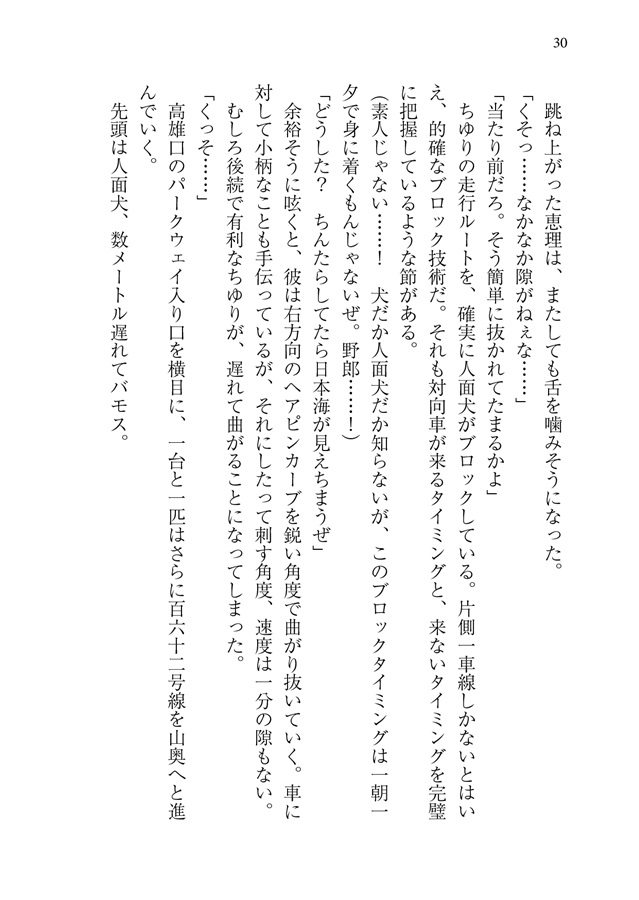 30

跳ね上がった恵理は、またしても舌を噛みそうになった。

「くそっ……なかなか隙がねぇな……」

「当たり前だろ。そう簡単に抜かれてたまるかよ」

ちゆりの走行ルートを、確実に人面犬がブロックしている。片側一車線しかないとはいえ、的確なブロック技術だ。それも対向車が来るタイミングと、来ないタイミングを完璧に把握しているような節がある。

(素人じゃない……！　犬だか人面犬だか知らないが、このブロックタイミングは一朝一夕で身に着くもんじゃないぜ。野郎……！)

「どうした？　ちんたらしてたら日本海が見えちまうぜ」

余裕そうに呟くと、彼は右方向のヘアピンカーブを鋭い角度で曲がり抜いていく。車に対して小柄なことも手伝っているが、それにしたって刺す角度、速度は一分の隙もない。

むしろ後続で有利なちゆりが、遅れて曲がることになってしまった。

「くっそ……」

高雄口のパークウェイ入り口を横目に、一台と一匹はさらに百六十二号線を山奥へと進んでいく。

先頭は人面犬、数メートル遅れてバモス。